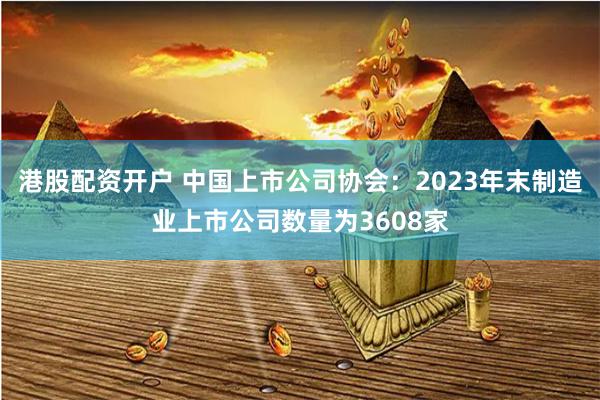 港股配资开户 中国上市公司协会：2023年末制造业上市公司数量为3608家